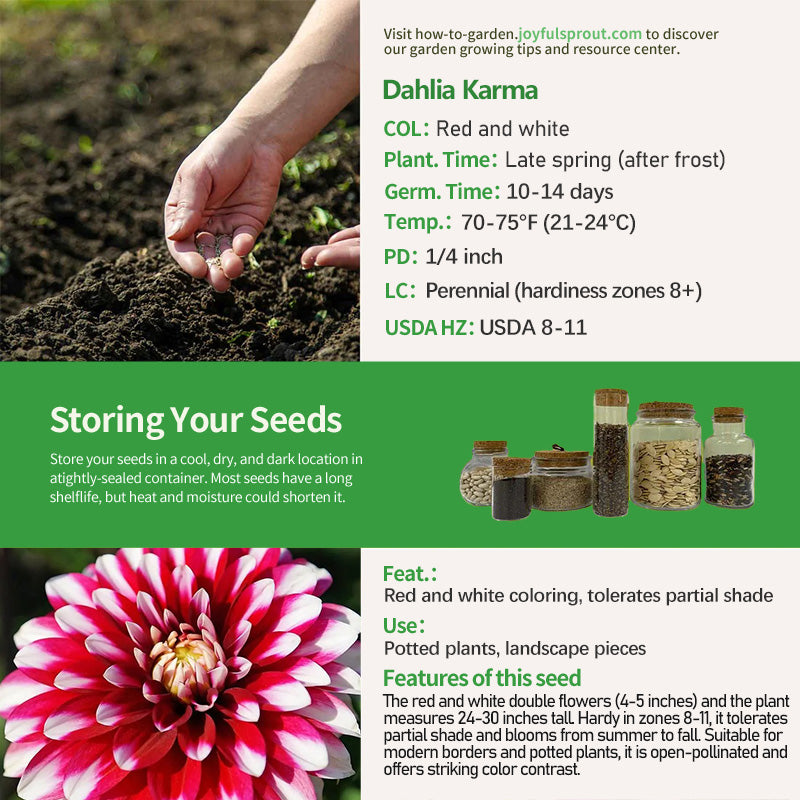 Visit how-to-garden.joyfulsprout.com to discover our garden growing tips and resource center.

Dahlia Karma

COL: Red and white

Plant. Time: Late spring (after frost)

Germ. Time: 10-14 days

Temp.: 70-75°F (21-24°C)

PD: 1/4 inch

LC: Perennial (hardiness zones 8+)

USDA HZ: USDA 8-11

Storing Your Seeds

Store your seeds in a cool, dry, and dark location in atightly-sealed container. Most seeds have a long shelflife, but heat and moisture could shorten it.

Feat.:

Red and white coloring, tolerates partial shade

Use:

Potted plants, landscape pieces

Features of this seed

The red and white double flowers (4-5 inches) and the plant measures 24-30 inches tall. Hardy in zones 8-11, it tolerates partial shade and blooms from summer to fall. Suitable for modern borders and potted plants, it is open-pollinated and offers striking color contrast.